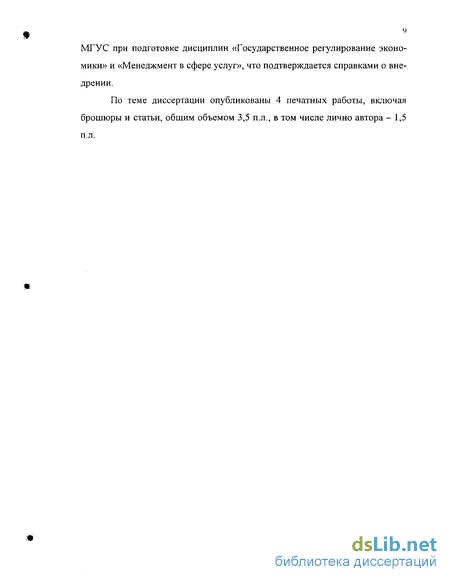 9

МГУС при подготовке дисциплин «Государственное регулирование экономики» и «Менеджмент в сфере услуг», что подтверждается справками о внедрении.

По теме диссертации опубликованы 4 печатных работы, включая брошюры и статьи, общим объемом 3,5 п.л., в том числе лично автора – 1,5 п.л.

dsLib.net
библиотека диссертаций